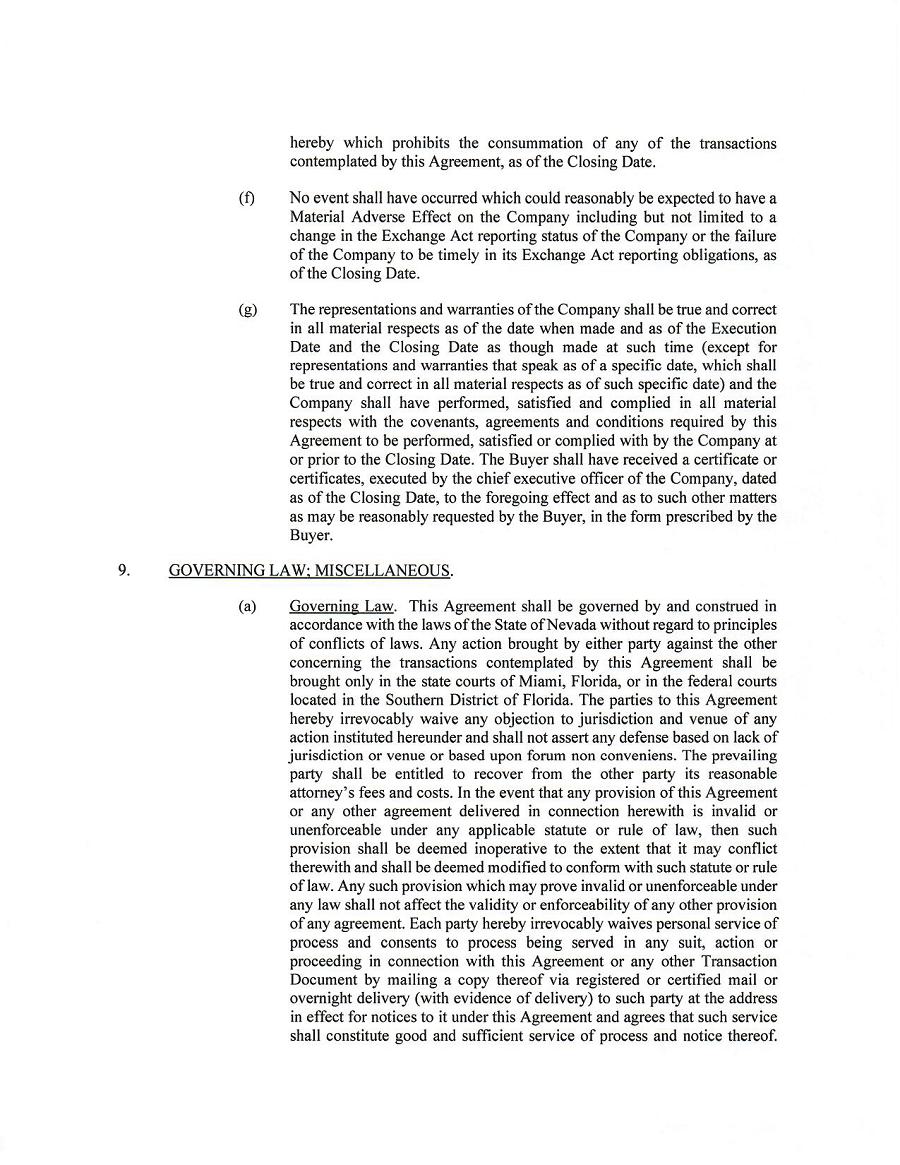 hereby which prohibits the consummation of any of the transactions contemplated by this Agreement, as of the Closing Date.

(f) No event shall have occurred which could reasonably be expected to have a Material Adverse Effect on the Company including but not limited to a change in the Exchange Act reporting status of the Company or the failure of the Company to be timely in its Exchange Act reporting obligations, as of the Closing Date.

(g) The representations and warranties of the Company shall be true and correct in all material respects as of the date when made and as of the Execution Date and the Closing Date as though made at such time (except for representations and warranties that speak as of a specific date, which shall be true and correct in all material respects as of such specific date) and the Company shall have performed, satisfied and complied in all material respects with the covenants, agreements and conditions required by this Agreement to be performed, satisfied or complied with by the Company at or prior to the Closing Date. The Buyer shall have received a certificate or certificates, executed by the chief executive officer of the Company, dated as of the Closing Date, to the foregoing effect and as to such other matters as may be reasonably requested by the Buyer, in the form prescribed by the Buyer.

9. GOVERNING LAW; MISCELLANEOUS.

(a) Governing Law. This Agreement shall be governed by and construed in accordance with the laws of the State of Nevada without regard to principles of conflicts of laws. Any action brought by either party against the other concerning the transactions contemplated by this Agreement shall be brought only in the state courts of Miami, Florida, or in the federal courts located in the Southern District of Florida. The parties to this Agreement hereby irrevocably waive any objection to jurisdiction and venue of any action instituted hereunder and shall not assert any defense based on lack of jurisdiction or venue or based upon forum non conveniens. The prevailing party shall be entitled to recover from the other party its reasonable attorney's fees and costs. In the event that any provision of this Agreement or any other agreement delivered in connection herewith is invalid or unenforceable under any applicable statute or rule of law, then such provision shall be deemed inoperative to the extent that it may conflict therewith and shall be deemed modified to conform with such statute or rule of law. Any such provision which may prove invalid or unenforceable under any law shall not affect the validity or enforceability of any other provision of any agreement. Each party hereby irrevocably waives personal service of process and consents to process being served in any suit, action or proceeding in connection with this Agreement or any other Transaction Document by mailing a copy thereof via registered or certified mail or overnight delivery (with evidence of delivery) to such party at the address in effect for notices to it under this Agreement and agrees that such service shall constitute good and sufficient service of process and notice thereof.